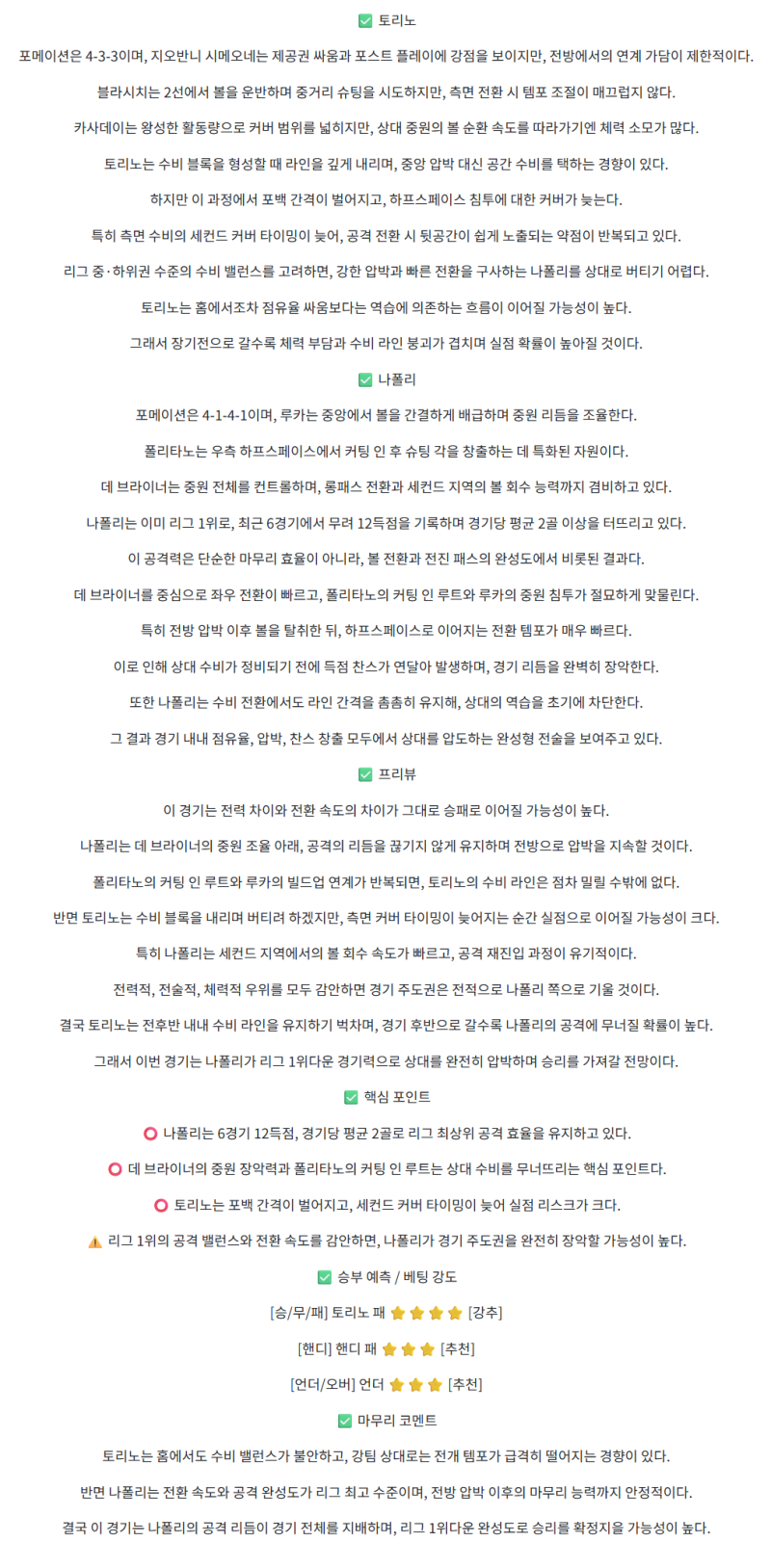 ✅ 토리노

포메이션은 4-3-3이며, 지오반니 시메오네는 제공권 싸움과 포스트 플레이에 강점을 보이지만, 전방에서의 연계 가담이 제한적이다.

블라시치는 2선에서 볼을 운반하며 중거리 슈팅을 시도하지만, 측면 전환 시 템포 조절이 매끄럽지 않다.

카사데이는 왕성한 활동량으로 커버 범위를 넓히지만, 상대 중원의 볼 순환 속도를 따라가기엔 체력 소모가 많다.

토리노는 수비 블록을 형성할 때 라인을 깊게 내리며, 중앙 압박 대신 공간 수비를 택하는 경향이 있다.

하지만 이 과정에서 포백 간격이 벌어지고, 하프스페이스 침투에 대한 커버가 늦는다.

특히 측면 수비의 세컨드 커버 타이밍이 늦어, 공격 전환 시 뒷공간이 쉽게 노출되는 약점이 반복되고 있다.

리그 중·하위권 수준의 수비 밸런스를 고려하면, 강한 압박과 빠른 전환을 구사하는 나폴리를 상대로 버티기 어렵다.

토리노는 홈에서조차 점유율 싸움보다는 역습에 의존하는 흐름이 이어질 가능성이 높다.

그래서 장기전으로 갈수록 체력 부담과 수비 라인 붕괴가 겹치며 실점 확률이 높아질 것이다.

✅ 나폴리

포메이션은 4-1-4-1이며, 루카는 중앙에서 볼을 간결하게 배급하며 중원 리듬을 조율한다.

폴리타노는 우측 하프스페이스에서 커팅 인 후 슈팅 각을 창출하는 데 특화된 자원이다.

데 브라이너는 중원 전체를 컨트롤하며, 롱패스 전환과 세컨드 지역의 볼 회수 능력까지 겸비하고 있다.

나폴리는 이미 리그 1위로, 최근 6경기에서 무려 12득점을 기록하며 경기당 평균 2골 이상을 터뜨리고 있다.

이 공격력은 단순한 마무리 효율이 아니라, 볼 전환과 전진 패스의 완성도에서 비롯된 결과다.

데 브라이너를 중심으로 좌우 전환이 빠르고, 폴리타노의 커팅 인 루트와 루카의 중원 침투가 절묘하게 맞물린다.

특히 전방 압박 이후 볼을 탈취한 뒤, 하프스페이스로 이어지는 전환 템포가 매우 빠르다.

이로 인해 상대 수비가 정비되기 전에 득점 찬스가 연달아 발생하며, 경기 리듬을 완벽히 장악한다.

또한 나폴리는 수비 전환에서도 라인 간격을 촘촘히 유지해, 상대의 역습을 초기에 차단한다.

그 결과 경기 내내 점유율, 압박, 찬스 창출 모두에서 상대를 압도하는 완성형 전술을 보여주고 있다.

✅ 프리뷰

이 경기는 전력 차이와 전환 속도의 차이가 그대로 승패로 이어질 가능성이 높다.

나폴리는 데 브라이너의 중원 조율 아래, 공격의 리듬을 끊기지 않게 유지하며 전방으로 압박을 지속할 것이다.

폴리타노의 커팅 인 루트와 루카의 빌드업 연계가 반복되면, 토리노의 수비 라인은 점차 밀릴 수밖에 없다.

반면 토리노는 수비 블록을 내리며 버티려 하겠지만, 측면 커버 타이밍이 늦어지는 순간 실점으로 이어질 가능성이 크다.

특히 나폴리는 세컨드 지역에서의 볼 회수 속도가 빠르고, 공격 재진입 과정이 유기적이다.

전력적, 전술적, 체력적 우위를 모두 감안하면 경기 주도권은 전적으로 나폴리 쪽으로 기울 것이다.

결국 토리노는 전후반 내내 수비 라인을 유지하기 벅차며, 경기 후반으로 갈수록 나폴리의 공격에 무너질 확률이 높다.

그래서 이번 경기는 나폴리가 리그 1위다운 경기력으로 상대를 완전히 압박하며 승리를 가져갈 전망이다.

✅ 핵심 포인트

⭕ 나폴리는 6경기 12득점, 경기당 평균 2골로 리그 최상위 공격 효율을 유지하고 있다.

⭕ 데 브라이너의 중원 장악력과 폴리타노의 커팅 인 루트는 상대 수비를 무너뜨리는 핵심 포인트다.

⭕ 토리노는 포백 간격이 벌어지고, 세컨드 커버 타이밍이 늦어 실점 리스크가 크다.

⚠️ 리그 1위의 공격 밸런스와 전환 속도를 감안하면, 나폴리가 경기 주도권을 완전히 장악할 가능성이 높다.

✅ 승부 예측 / 베팅 강도

[승/무/패] 토리노 패 ⭐⭐⭐⭐ [강추]

[핸디] 핸디 패 ⭐⭐⭐ [추천]

[언더/오버] 언더 ⭐⭐⭐ [추천]

✅ 마무리 코멘트

토리노는 홈에서도 수비 밸런스가 불안하고, 강팀 상대로는 전개 템포가 급격히 떨어지는 경향이 있다.

반면 나폴리는 전환 속도와 공격 완성도가 리그 최고 수준이며, 전방 압박 이후의 마무리 능력까지 안정적이다.

결국 이 경기는 나폴리의 공격 리듬이 경기 전체를 지배하며, 리그 1위다운 완성도로 승리를 확정지을 가능성이 높다.